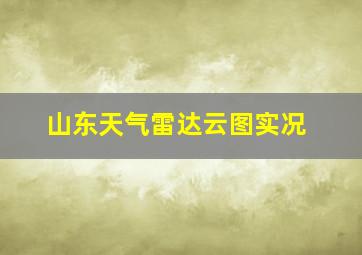 山东天气雷达云图实况